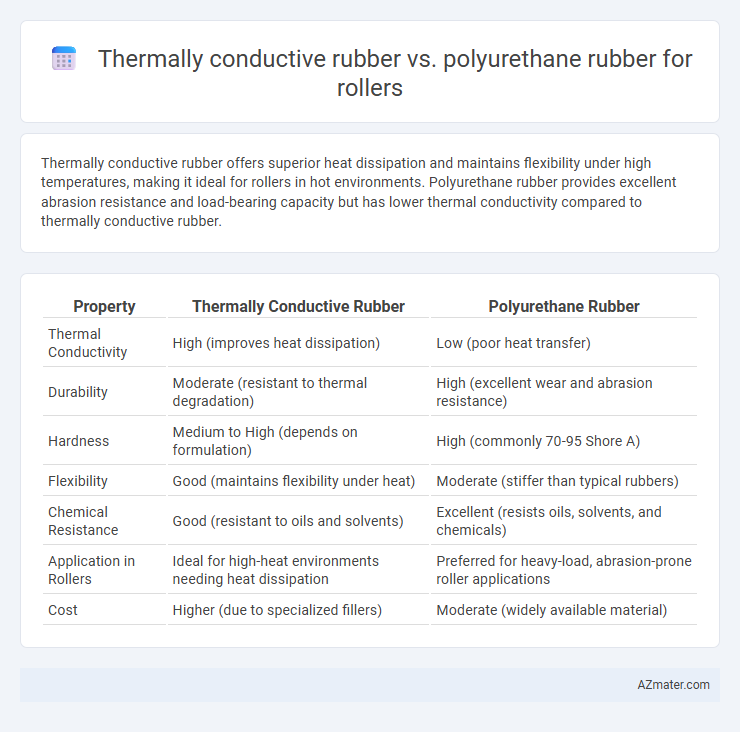 Thermally conductive rubber vs. polyurethane rubber for rollers

Thermally conductive rubber offers superior heat dissipation and maintains flexibility under high temperatures, making it ideal for rollers in hot environments. Polyurethane rubber provides excellent abrasion resistance and load-bearing capacity but has lower thermal conductivity compared to thermally conductive rubber.

| Property | Thermally Conductive Rubber | Polyurethane Rubber |
|---|---|---|
| Thermal Conductivity | High (improves heat dissipation) | Low (poor heat transfer) |
| Durability | Moderate (resistant to thermal degradation) | High (excellent wear and abrasion resistance) |
| Hardness | Medium to High (depends on formulation) | High (commonly 70-95 Shore A) |
| Flexibility | Good (maintains flexibility under heat) | Moderate (stiffer than typical rubbers) |
| Chemical Resistance | Good (resistant to oils and solvents) | Excellent (resists oils, solvents, and chemicals) |
| Application in Rollers | Ideal for high-heat environments needing heat dissipation | Preferred for heavy-load, abrasion-prone roller applications |
| Cost | Higher (due to specialized fillers) | Moderate (widely available material) |

AZmater.com